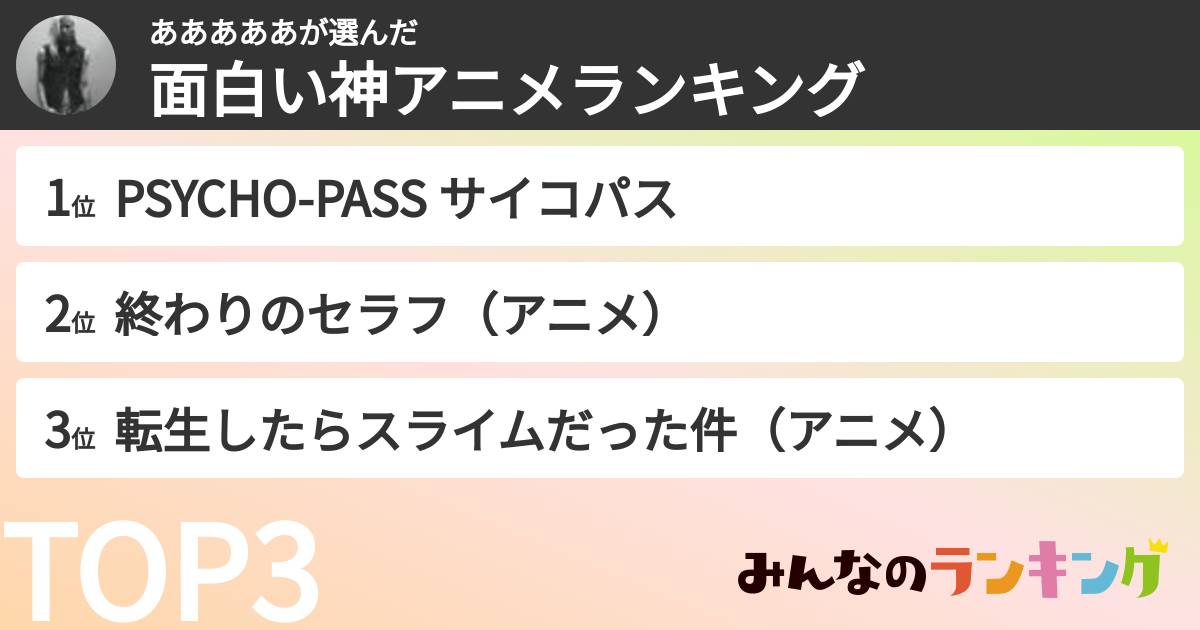 ああああああが選んだ
面白い神アニメランキング

1位 PSYCHO-PASS サイコパス

2位 終わりのセラフ（アニメ）

3位 転生したらスライムだった件（アニメ）

TOP3

みんなのランキング